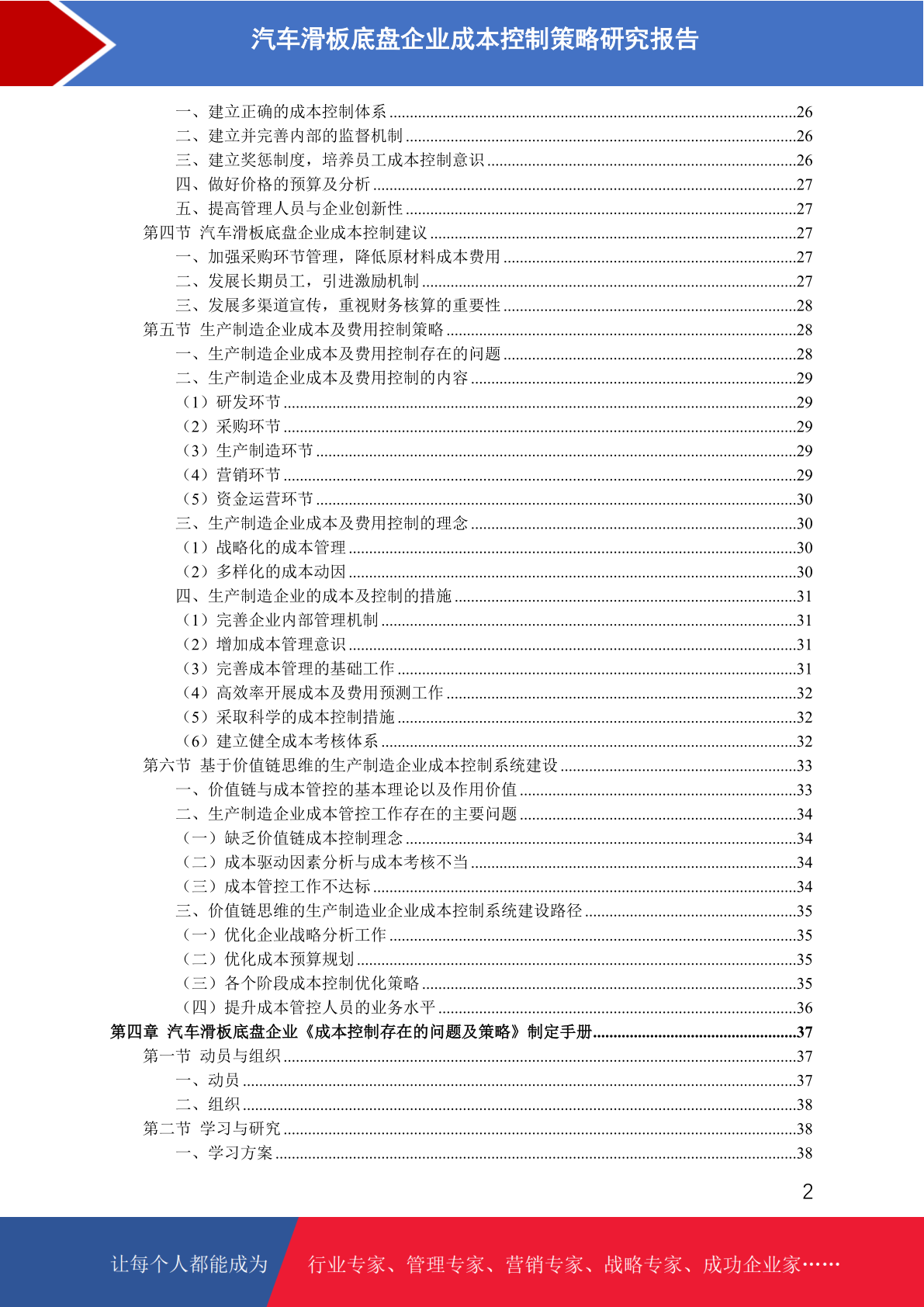 汽车滑板底盘企业成本控制策略研究报告

一、建立正确的成本控制体系 ......26
二、建立并完善内部的监督机制 ......26
三、建立奖惩制度，培养员工成本控制意识 ......26
四、做好价格的预算及分析 ......27
五、提高管理人员与企业创新性 ......27
第四节 汽车滑板底盘企业成本控制建议 ......27
一、加强采购环节管理，降低原材料成本费用 ......27
二、发展长期员工，引进激励机制 ......27
三、发展多渠道宣传，重视财务核算的重要性 ......28
第五节 生产制造企业成本及费用控制策略 ......28
一、生产制造企业成本及费用控制存在的问题 ......28
二、生产制造企业成本及费用控制的内容 ......29
（1）研发环节 ......29
（2）采购环节 ......29
（3）生产制造环节 ......29
（4）营销环节 ......29
（5）资金运营环节 ......30
三、生产制造企业成本及费用控制的理念 ......30
（1）战略化的成本管理 ......30
（2）多样化的成本动因 ......30
四、生产制造企业的成本及控制的措施 ......31
（1）完善企业内部管理机制 ......31
（2）增加成本管理意识 ......31
（3）完善成本管理的基础工作 ......31
（4）高效率开展成本及费用预测工作 ......32
（5）采取科学的成本控制措施 ......32
（6）建立健全成本考核体系 ......32
第六节 基于价值链思维的生产制造企业成本控制系统建设 ......33
一、价值链与成本管控的基本理论以及作用价值 ......33
二、生产制造企业成本管控工作存在的主要问题 ......34
（一）缺乏价值链成本控制理念 ......34
（二）成本驱动因素分析与成本考核不当 ......34
（三）成本管控工作不达标 ......34
三、价值链思维的生产制造业企业成本控制系统建设路径 ......35
（一）优化企业战略分析工作 ......35
（二）优化成本预算规划 ......35
（三）各个阶段成本控制优化策略 ......35
（四）提升成本管控人员的业务水平 ......36
第四章 汽车滑板底盘企业《成本控制存在的问题及策略》制定手册 ......37
第一节 动员与组织 ......37
一、动员 ......37
二、组织 ......38
第二节 学习与研究 ......38
一、学习方案 ......38

2

让每个人都能成为 行业专家、管理专家、营销专家、战略专家、成功企业家……